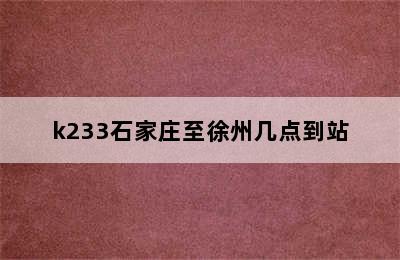 k233石家庄至徐州几点到站